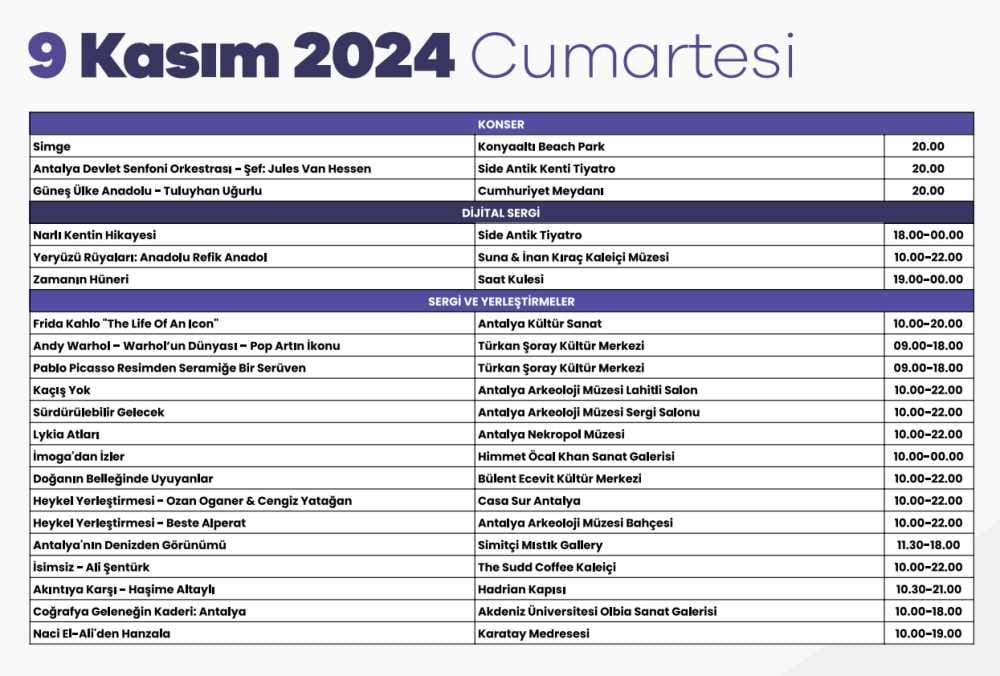 9 Kasım 2024 Cumartesi

| KONSER | | |
|---|---|---|
| Simge | Konyaaltı Beach Park | 20.00 |
| Antalya Devlet Senfoni Orkestrası – Şef: Jules Van Hessen | Side Antik Kenti Tiyatro | 20.00 |
| Güneş Ülke Anadolu – Tuluyhan Uğurlu | Cumhuriyet Meydanı | 20.00 |
| DİJİTAL SERGİ | | |
| Narlı Kentin Hikayesi | Side Antik Tiyatro | 18.00-00.00 |
| Yeryüzü Rüyaları: Anadolu Refik Anadol | Suna & İnan Kıraç Kaleiçi Müzesi | 10.00-22.00 |
| Zamanın Hüneri | Saat Kulesi | 19.00-00.00 |
| SERGİ VE YERLEŞTİRMELER | | |
| Frida Kahlo "The Life Of An Icon" | Antalya Kültür Sanat | 10.00-20.00 |
| Andy Warhol – Warhol'un Dünyası – Pop Artın İkonu | Türkan Şoray Kültür Merkezi | 09.00-18.00 |
| Pablo Picasso Resimden Seramiğe Bir Serüven | Türkan Şoray Kültür Merkezi | 09.00-18.00 |
| Kaçış Yok | Antalya Arkeoloji Müzesi Lahitli Salon | 10.00-22.00 |
| Sürdürülebilir Gelecek | Antalya Arkeoloji Müzesi Sergi Salonu | 10.00-22.00 |
| Lykia Atları | Antalya Nekropol Müzesi | 10.00-22.00 |
| İmoga'dan İzler | Himmet Öcal Khan Sanat Galerisi | 10.00-00.00 |
| Doğanın Belleğinde Uyuyanlar | Bülent Ecevit Kültür Merkezi | 10.00-22.00 |
| Heykel Yerleştirmesi – Ozan Oganer & Cengiz Yatağan | Casa Sur Antalya | 10.00-22.00 |
| Heykel Yerleştirmesi – Beste Alperat | Antalya Arkeoloji Müzesi Bahçesi | 10.00-22.00 |
| Antalya'nın Denizden Görünümü | Simitçi Mıstık Gallery | 11.30-18.00 |
| İsimsiz – Ali Şentürk | The Sudd Coffee Kaleiçi | 10.00-22.00 |
| Akıntıya Karşı – Haşime Altaylı | Hadrian Kapısı | 10.30-21.00 |
| Coğrafya Geleneğin Kaderi: Antalya | Akdeniz Üniversitesi Olbia Sanat Galerisi | 10.00-18.00 |
| Naci El-Ali'den Hanzala | Karatay Medresesi | 10.00-19.00 |